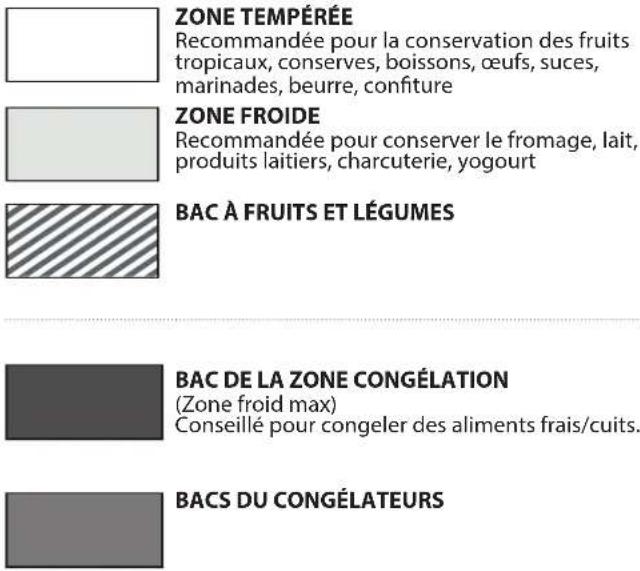 ZONE TEMPÉRÉE
Recommandée pour la conservation des fruits tropicaux, conserves, boissons, œufs, suces, marinades, beurre, confiture

ZONE FROIDE
Recommandée pour conserver le fromage, lait, produits laitiers, charcuterie, yogourt

BAC À FRUITS ET LÉGUMES

BAC DE LA ZONE CONGÉLATION
(Zone froid max)
Conseillé pour congeler des aliments frais/cuits.

BACS DU CONGÉLATEURS